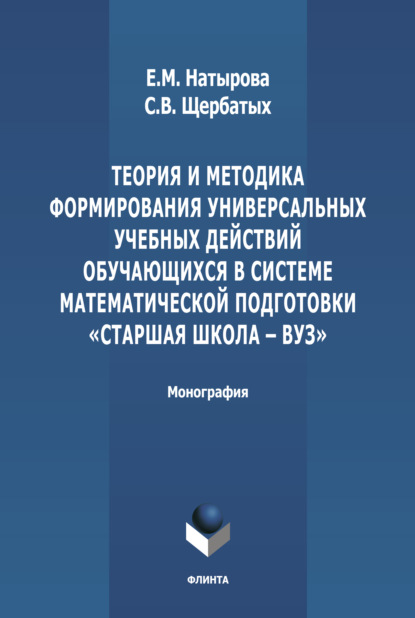 Е.М. Натырова
С.В. Щербатых

ТЕОРИЯ И МЕТОДИКА ФОРМИРОВАНИЯ УНИВЕРСАЛЬНЫХ УЧЕБНЫХ ДЕЙСТВИЙ ОБУЧАЮЩИХСЯ В СИСТЕМЕ МАТЕМАТИЧЕСКОЙ ПОДГОТОВКИ «СТАРШАЯ ШКОЛА – ВУЗ»

Монография

ФЛИНТА